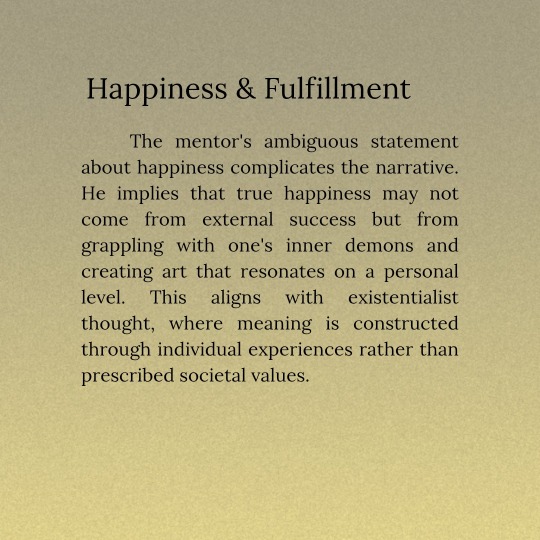 Happiness & Fulfillment

The mentor's ambiguous statement about happiness complicates the narrative. He implies that true happiness may not come from external success but from grappling with one's inner demons and creating art that resonates on a personal level. This aligns with existentialist thought, where meaning is constructed through individual experiences rather than prescribed societal values.